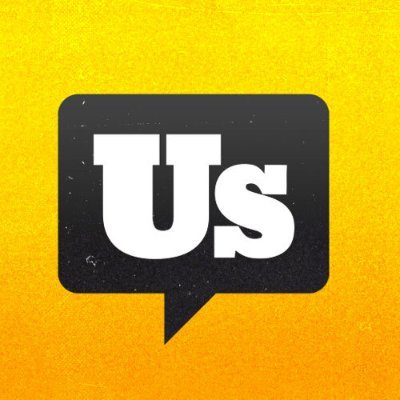 Us